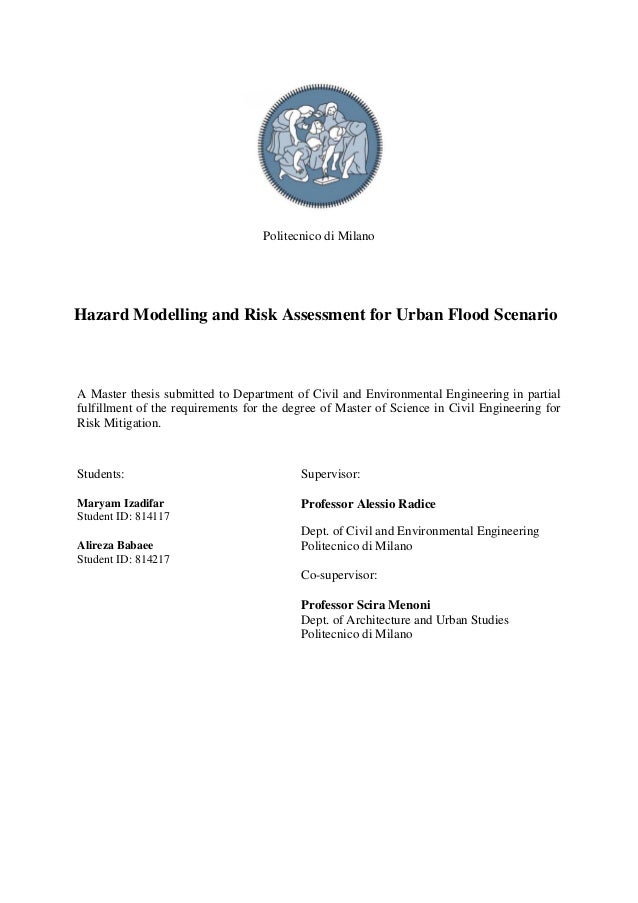 Politecnico di Milano

Hazard Modelling and Risk Assessment for Urban Flood Scenario

A Master thesis submitted to Department of Civil and Environmental Engineering in partial fulfillment of the requirements for the degree of Master of Science in Civil Engineering for Risk Mitigation.

Students:

Maryam Izadifar
Student ID: 814117

Alireza Babaee
Student ID: 814217

Supervisor:

Professor Alessio Radice
Dept. of Civil and Environmental Engineering
Politecnico di Milano

Co-supervisor:

Professor Scira Menoni
Dept. of Architecture and Urban Studies
Politecnico di Milano